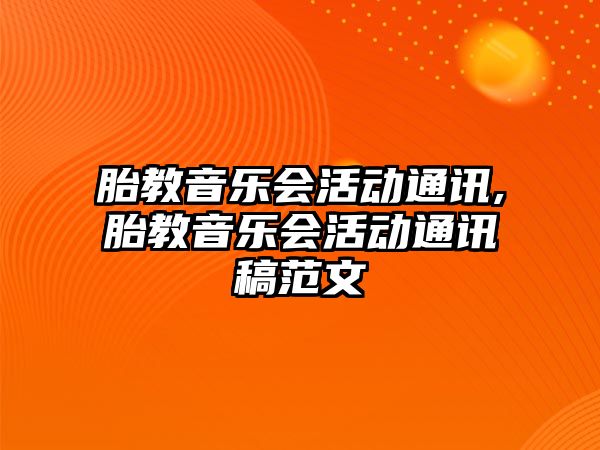 胎教音乐会活动通讯，胎教音乐会活动通讯稿范文